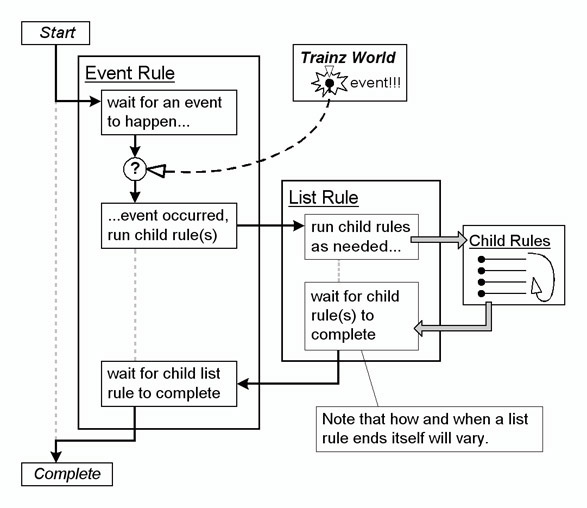 Start

Event Rule

wait for an event to happen...

?

...event occurred, run child rule(s)

wait for child list rule to complete

Trainz World

event!!!

List Rule

run child rules as needed...

wait for child rule(s) to complete

Child Rules

Note that how and when a list rule ends itself will vary.

Complete